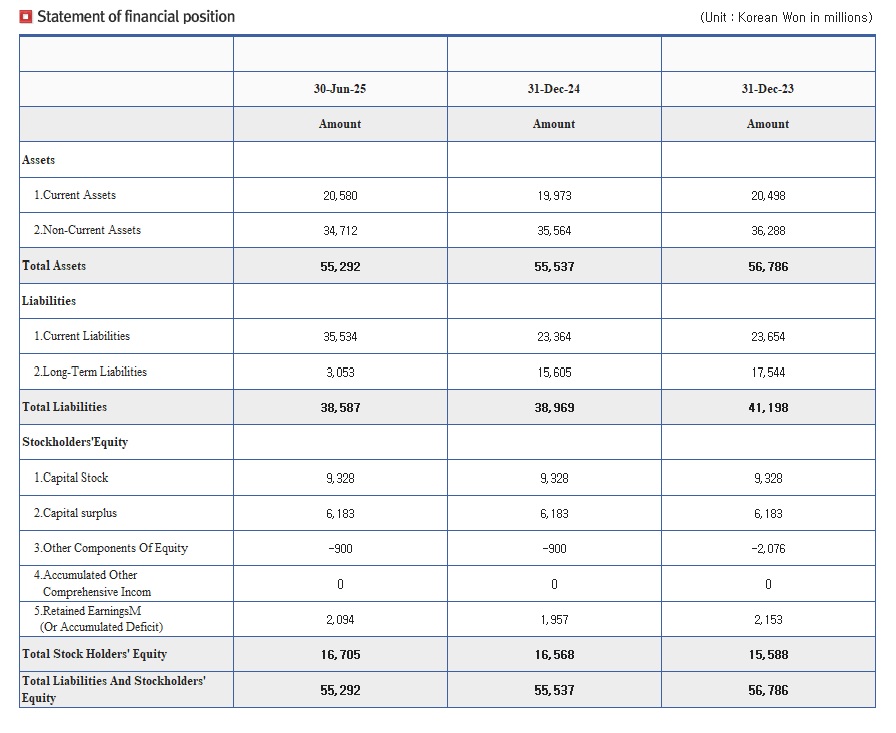 Statement of financial position

(Unit : Korean Won in millions)

| | | | |
|---|---|---|---|
| | 30-Jun-25 | 31-Dec-24 | 31-Dec-23 |
| | Amount | Amount | Amount |
| Assets | | | |
| 1.Current Assets | 20,580 | 19,973 | 20,498 |
| 2.Non-Current Assets | 34,712 | 35,564 | 36,288 |
| Total Assets | 55,292 | 55,537 | 56,786 |
| Liabilities | | | |
| 1.Current Liabilities | 35,534 | 23,364 | 23,654 |
| 2.Long-Term Liabilities | 3,053 | 15,605 | 17,544 |
| Total Liabilities | 38,587 | 38,969 | 41,198 |
| Stockholders'Equity | | | |
| 1.Capital Stock | 9,328 | 9,328 | 9,328 |
| 2.Capital surplus | 6,183 | 6,183 | 6,183 |
| 3.Other Components Of Equity | -900 | -900 | -2,076 |
| 4.Accumulated Other Comprehensive Incom | 0 | 0 | 0 |
| 5.Retained EarningsM (Or Accumulated Deficit) | 2,094 | 1,957 | 2,153 |
| Total Stock Holders' Equity | 16,705 | 16,568 | 15,588 |
| Total Liabilities And Stockholders' Equity | 55,292 | 55,537 | 56,786 |